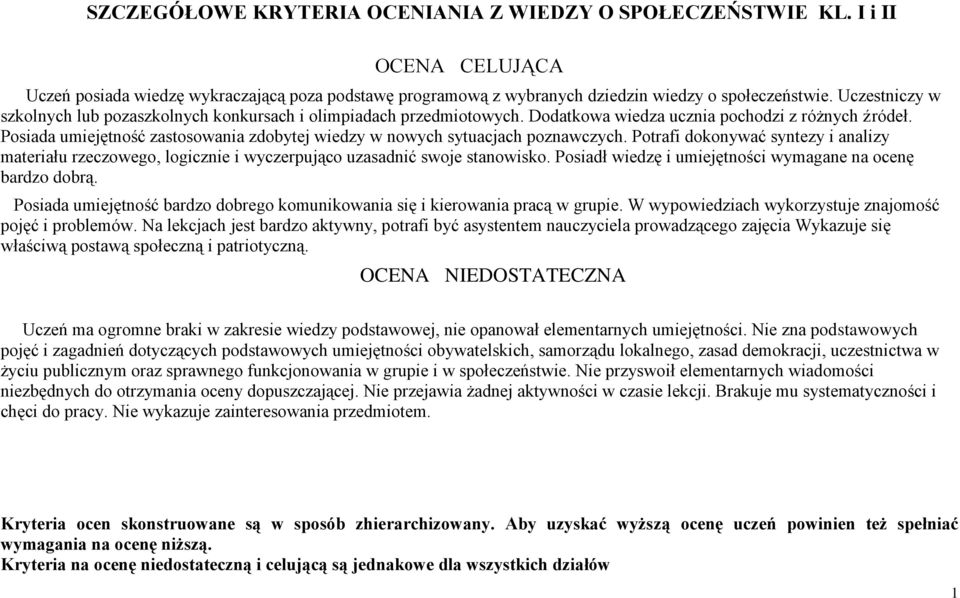 SZCZEGÓŁOWE KRYTERIA OCENIANIA Z WIEDZY O SPOŁECZEŃSTWIE KL. I i II

OCENA CELUJĄCA

Uczeń posiada wiedzę wykraczającą poza podstawę programową z wybranych dziedzin wiedzy o społeczeństwie. Uczestniczy w szkolnych lub pozaszkolnych konkursach i olimpiadach przedmiotowych. Dodatkowa wiedza ucznia pochodzi z różnych źródeł. Posiada umiejętność zastosowania zdobytej wiedzy w nowych sytuacjach poznawczych. Potrafi dokonywać syntezy i analizy materiału rzeczowego, logicznie i wyczerpująco uzasadnić swoje stanowisko. Posiadł wiedzę i umiejętności wymagane na ocenę bardzo dobrą.

Posiada umiejętność bardzo dobrego komunikowania się i kierowania pracą w grupie. W wypowiedziach wykorzystuje znajomość pojęć i problemów. Na lekcjach jest bardzo aktywny, potrafi być asystentem nauczyciela prowadzącego zajęcia Wykazuje się właściwą postawą społeczną i patriotyczną.

OCENA NIEDOSTATECZNA

Uczeń ma ogromne braki w zakresie wiedzy podstawowej, nie opanował elementarnych umiejętności. Nie zna podstawowych pojęć i zagadnień dotyczących podstawowych umiejętności obywatelskich, samorządu lokalnego, zasad demokracji, uczestnictwa w życiu publicznym oraz sprawnego funkcjonowania w grupie i w społeczeństwie. Nie przyswoił elementarnych wiadomości niezbędnych do otrzymania oceny dopuszczającej. Nie przejawia żadnej aktywności w czasie lekcji. Brakuje mu systematyczności i chęci do pracy. Nie wykazuje zainteresowania przedmiotem.

Kryteria ocen skonstruowane są w sposób zhierarchizowany. Aby uzyskać wyższą ocenę uczeń powinien też spełniać wymagania na ocenę niższą.
Kryteria na ocenę niedostateczną i celującą są jednakowe dla wszystkich działów

1